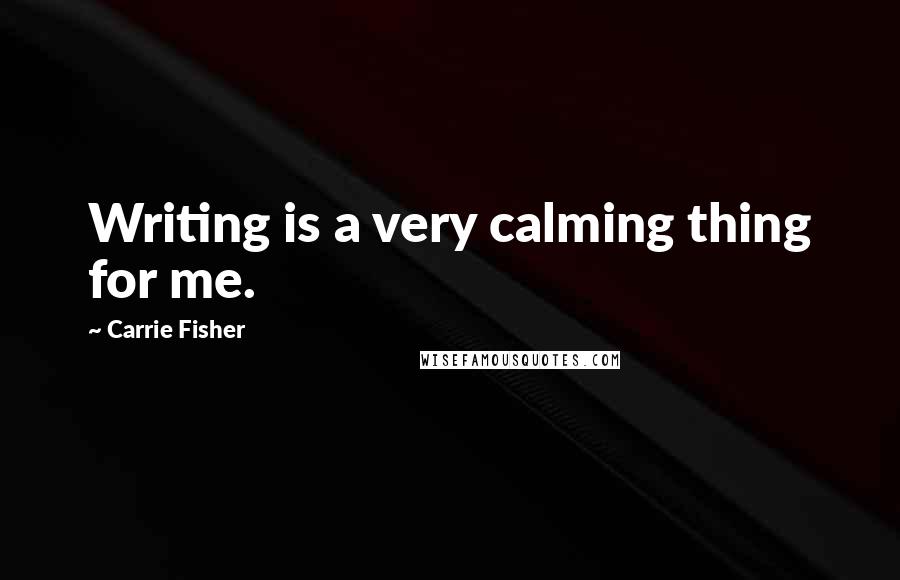 Writing is a very calming thing for me.

~ Carrie Fisher

WISEFAMOUSQUOTES.COM